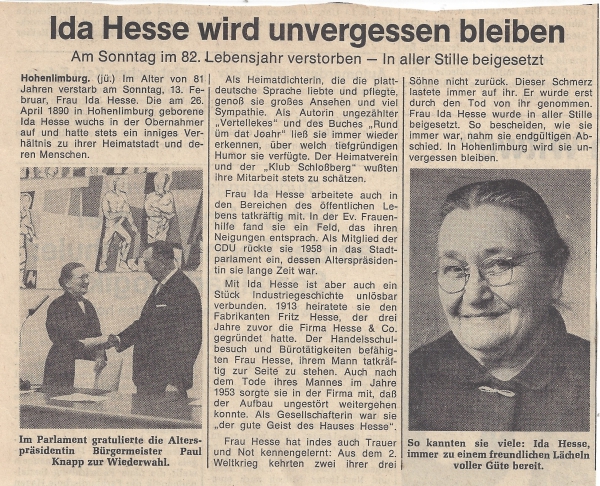 Ida Hesse wird unvergessen bleiben

Am Sonntag im 82. Lebensjahr verstorben — In aller Stille beigesetzt

Hohenlimburg. (jü.) Im Alter von 81 Jahren verstarb am Sonntag, 13. Februar, Frau Ida Hesse. Die am 26. April 1890 in Hohenlimburg geborene Ida Hesse wuchs in der Obernahmer auf und hatte stets ein inniges Verhältnis zu ihrer Heimatstadt und deren Menschen.

Im Parlament gratulierte die Alterspräsidentin Bürgermeister Paul Knapp zur Wiederwahl.

Als Heimatdichterin, die die plattdeutsche Sprache liebte und pflegte, genoß sie großes Ansehen und viel Sympathie. Als Autorin ungezählter „Vertellekes" und des Buches „Rund üm dat Joahr" ließ sie immer wieder erkennen, über welch tiefgründigen Humor sie verfügte. Der Heimatverein und der „Klub Schloßberg" wußten ihre Mitarbeit stets zu schätzen.

Frau Ida Hesse arbeitete auch in den Bereichen des öffentlichen Lebens tatkräftig mit. In der Ev. Frauenhilfe fand sie ein Feld, das ihren Neigungen entsprach. Als Mitglied der CDU rückte sie 1958 in das Stadtparlament ein, dessen Alterspräsidentin sie lange Zeit war.

Mit Ida Hesse ist aber auch ein Stück Industriegeschichte unlösbar verbunden. 1913 heiratete sie den Fabrikanten Fritz Hesse, der drei Jahre zuvor die Firma Hesse & Co. gegründet hatte. Der Handelsschulbesuch und Bürotätigkeiten befähigten Frau Hesse, ihrem Mann tatkräftig zur Seite zu stehen. Auch nach dem Tode ihres Mannes im Jahre 1953 sorgte sie in der Firma mit, daß der Aufbau ungestört weitergehen konnte. Als Gesellschafterin war sie „der gute Geist des Hauses Hesse".

Frau Hesse hat indes auch Trauer und Not kennengelernt: Aus dem 2. Weltkrieg kehrten zwei ihrer drei Söhne nicht zurück. Dieser Schmerz lastete immer auf ihr. Er wurde erst durch den Tod von ihr genommen. Frau Ida Hesse wurde in aller Stille beigesetzt. So bescheiden, wie sie immer war, nahm sie endgültigen Abschied. In Hohenlimburg wird sie unvergessen bleiben.

So kannten sie viele: Ida Hesse, immer zu einem freundlichen Lächeln voller Güte bereit.